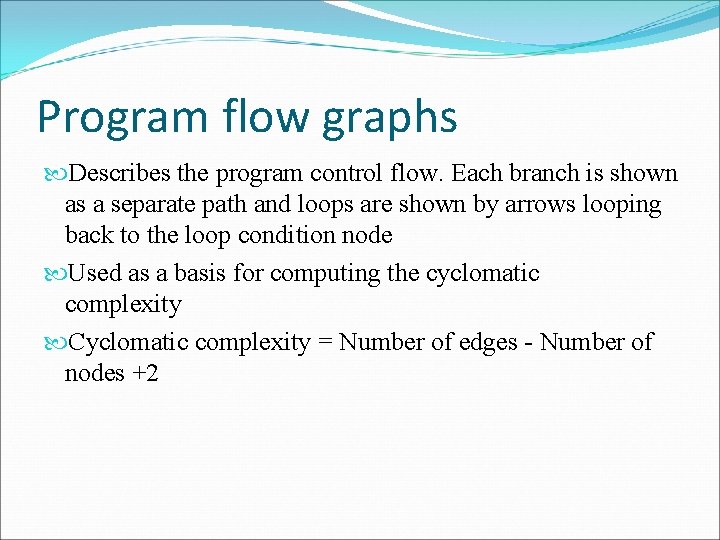 Program flow graphs

Describes the program control flow. Each branch is shown as a separate path and loops are shown by arrows looping back to the loop condition node

Used as a basis for computing the cyclomatic complexity

Cyclomatic complexity = Number of edges - Number of nodes +2